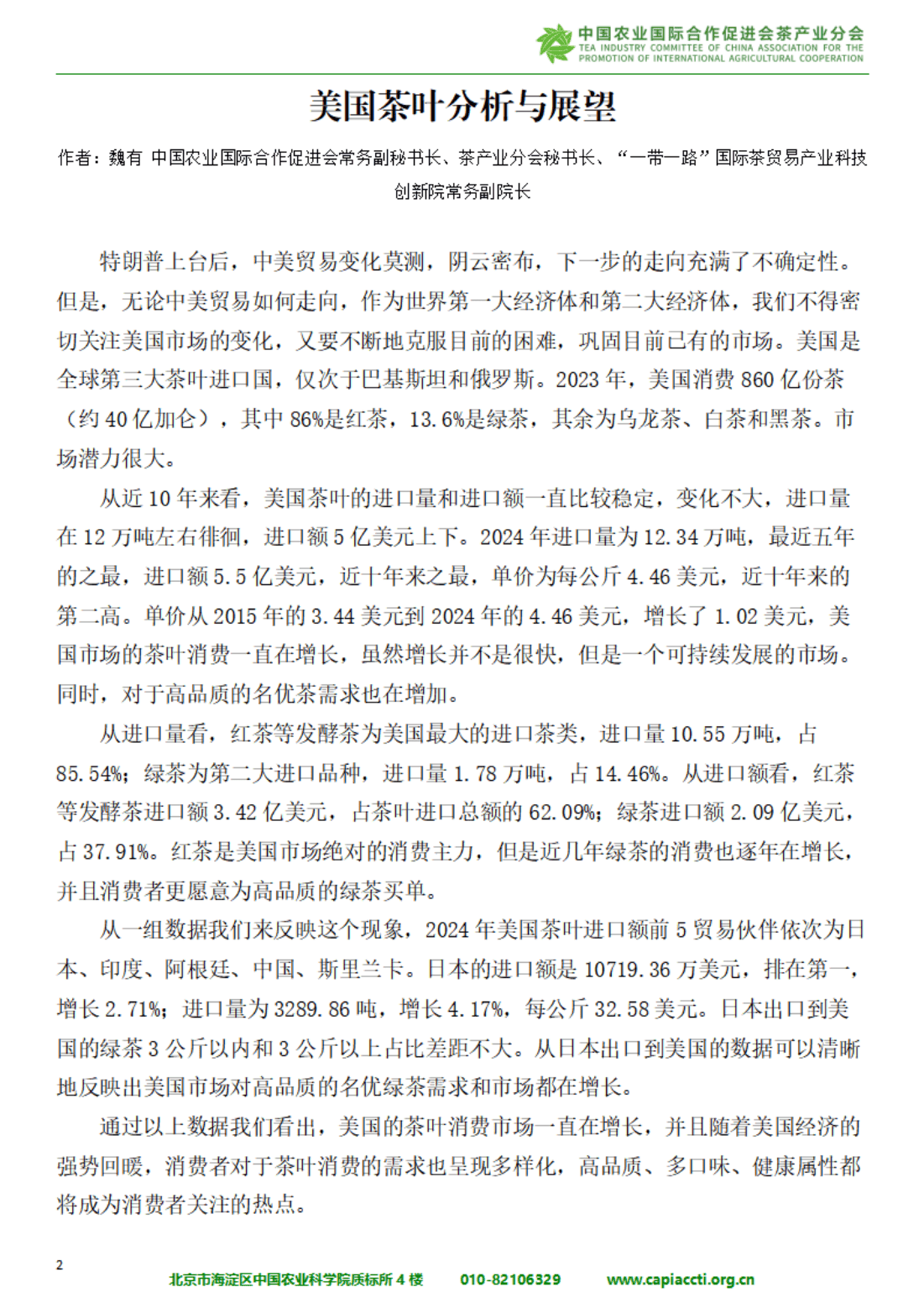 中国农业国际合作促进会茶产业分会
TEA INDUSTRY COMMITTEE OF CHINA ASSOCIATION FOR THE PROMOTION OF INTERNATIONAL AGRICULTURAL COOPERATION

美国茶叶分析与展望

作者：魏有 中国农业国际合作促进会常务副秘书长、茶产业分会秘书长、“一带一路”国际茶贸易产业科技创新院常务副院长

特朗普上台后，中美贸易变化莫测，阴云密布，下一步的走向充满了不确定性。但是，无论中美贸易如何走向，作为世界第一大经济体和第二大经济体，我们不得密切关注美国市场的变化，又要不断地克服目前的困难，巩固目前已有的市场。美国是全球第三大茶叶进口国，仅次于巴基斯坦和俄罗斯。2023年，美国消费860亿份茶（约40亿加仑），其中86%是红茶，13.6%是绿茶，其余为乌龙茶、白茶和黑茶。市场潜力很大。

从近10年来看，美国茶叶的进口量和进口额一直比较稳定，变化不大，进口量在12万吨左右徘徊，进口额5亿美元上下。2024年进口量为12.34万吨，最近五年的之最，进口额5.5亿美元，近十年来之最，单价为每公斤4.46美元，近十年来的第二高。单价从2015年的3.44美元到2024年的4.46美元，增长了1.02美元，美国市场的茶叶消费一直在增长，虽然增长并不是很快，但是一个可持续发展的市场。同时，对于高品质的名优茶需求也在增加。

从进口量看，红茶等发酵茶为美国最大的进口茶类，进口量10.55万吨，占85.54%；绿茶为第二大进口品种，进口量1.78万吨，占14.46%。从进口额看，红茶等发酵茶进口额3.42亿美元，占茶叶进口总额的62.09%；绿茶进口额2.09亿美元，占37.91%。红茶是美国市场绝对的消费主力，但是近几年绿茶的消费也逐年在增长，并且消费者更愿意为高品质的绿茶买单。

从一组数据我们来反映这个现象，2024年美国茶叶进口额前5贸易伙伴依次为日本、印度、阿根廷、中国、斯里兰卡。日本的进口额是10719.36万美元，排在第一，增长2.71%；进口量为3289.86吨，增长4.17%，每公斤32.58美元。日本出口到美国的绿茶3公斤以内和3公斤以上占比差距不大。从日本出口到美国的数据可以清晰地反映出美国市场对高品质的名优绿茶需求和市场都在增长。

通过以上数据我们看出，美国的茶叶消费市场一直在增长，并且随着美国经济的强势回暖，消费者对于茶叶消费的需求也呈现多样化，高品质、多口味、健康属性都将成为消费者关注的热点。

2

北京市海淀区中国农业科学院质标所4楼 010-82106329 www.capiaccti.org.cn